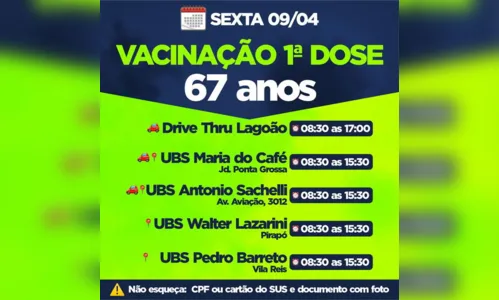 SEXTA 09/04

VACINAÇÃO 1ª DOSE
67 anos

Drive Thru Lagoão 08:30 as 17:00

UBS Maria do Café
Jd. Ponta Grossa 08:30 as 15:30

UBS Antonio Sachelli
Av. Aviação, 3012 08:30 as 15:30

UBS Walter Lazarini
Pirapó 08:30 as 15:30

UBS Pedro Barreto
Vila Reis 08:30 as 15:30

Não esqueça: CPF ou cartão do SUS e documento com foto